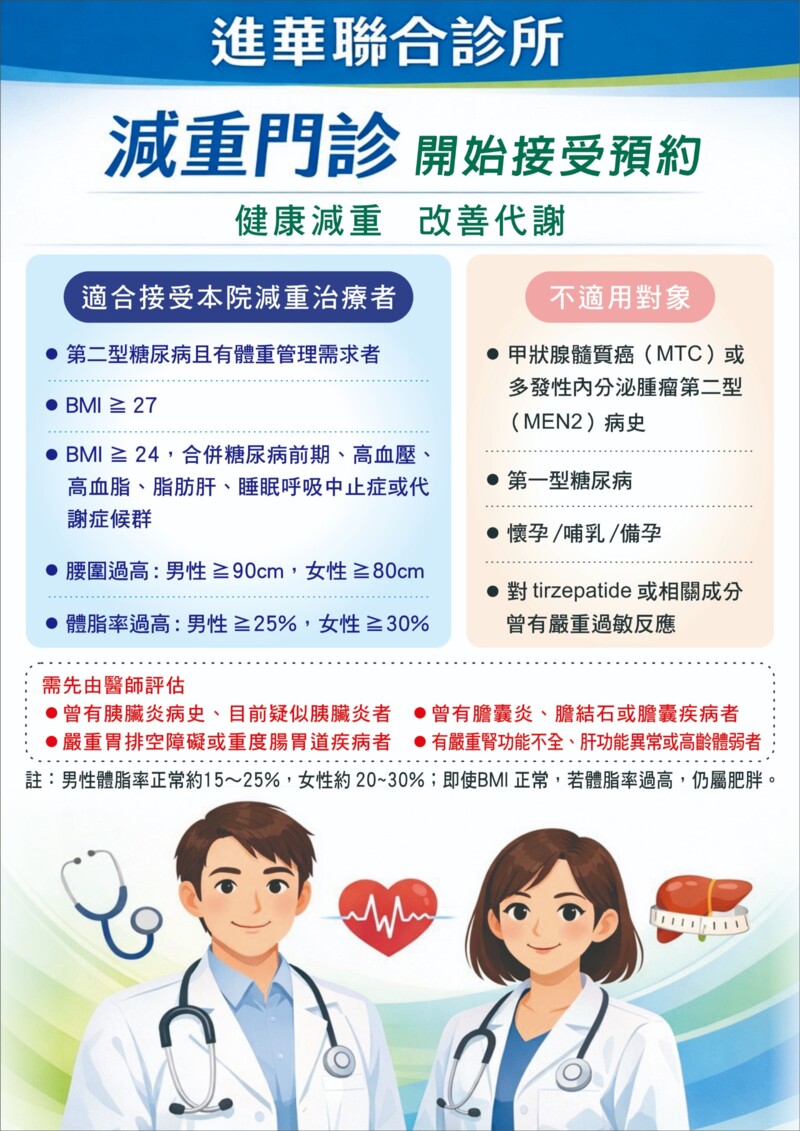 進華聯合診所

減重門診 開始接受預約

健康減重 改善代謝

適合接受本院減重治療者

• 第二型糖尿病且有體重管理需求者

• BMI ≧ 27

• BMI ≧ 24，合併糖尿病前期、高血壓、高血脂、脂肪肝、睡眠呼吸中止症或代謝症候群

• 腰圍過高：男性 ≧90cm，女性 ≧80cm

• 體脂率過高：男性 ≧25%，女性 ≧30%

不適用對象

• 甲狀腺髓質癌（MTC）或多發性內分泌腫瘤第二型（MEN2）病史

• 第一型糖尿病

• 懷孕/哺乳/備孕

• 對tirzepatide或相關成分曾有嚴重過敏反應

需先由醫師評估

• 曾有胰臟炎病史、目前疑似胰臟炎者

• 嚴重胃排空障礙或重度腸胃道疾病者

• 曾有膽囊炎、膽結石或膽囊疾病者

• 有嚴重腎功能不全、肝功能異常或高齡體弱者

註：男性體脂率正常約15～25%，女性約20~30%；即使BMI正常，若體脂率過高，仍屬肥胖。